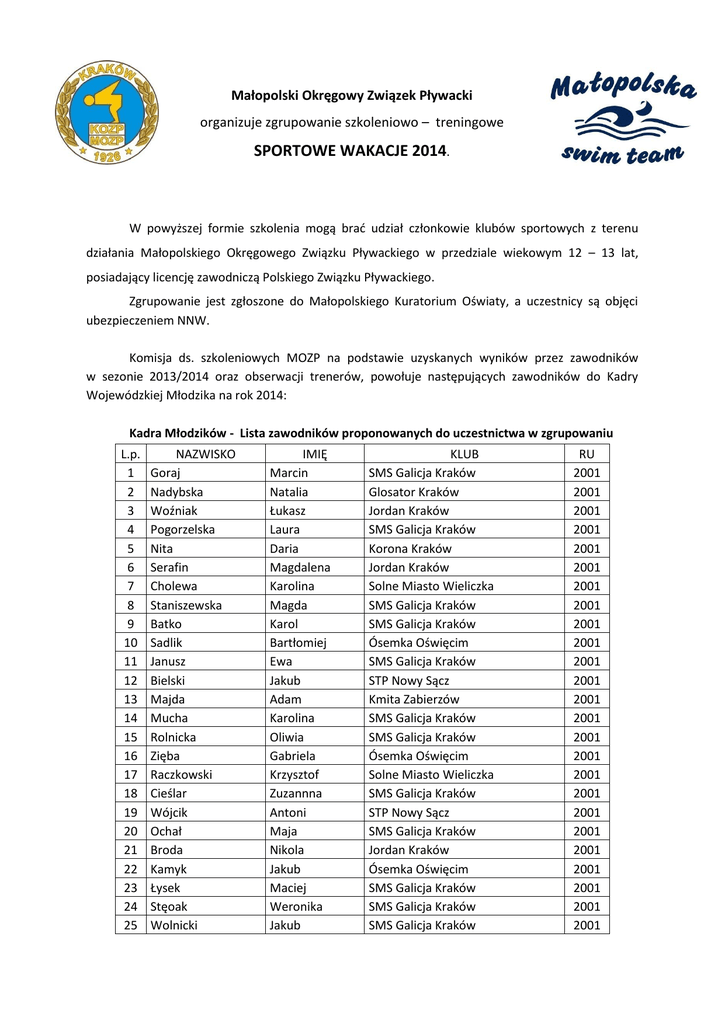 KRAKÓW
KOZP
MOZP
1926

Małopolski Okręgowy Związek Pływacki

organizuje zgrupowanie szkoleniowo – treningowe

SPORTOWE WAKACJE 2014.

Małopolska
swim team

W powyższej formie szkolenia mogą brać udział członkowie klubów sportowych z terenu działania Małopolskiego Okręgowego Związku Pływackiego w przedziale wiekowym 12 – 13 lat, posiadający licencję zawodniczą Polskiego Związku Pływackiego.

Zgrupowanie jest zgłoszone do Małopolskiego Kuratorium Oświaty, a uczestnicy są objęci ubezpieczeniem NNW.

Komisja ds. szkoleniowych MOZP na podstawie uzyskanych wyników przez zawodników w sezonie 2013/2014 oraz obserwacji trenerów, powołuje następujących zawodników do Kadry Wojewódzkiej Młodzika na rok 2014:

Kadra Młodzików - Lista zawodników proponowanych do uczestnictwa w zgrupowaniu

| L.p. | NAZWISKO | IMIĘ | KLUB | RU |
|---|---|---|---|---|
| 1 | Goraj | Marcin | SMS Galicja Kraków | 2001 |
| 2 | Nadybska | Natalia | Glosator Kraków | 2001 |
| 3 | Woźniak | Łukasz | Jordan Kraków | 2001 |
| 4 | Pogorzelska | Laura | SMS Galicja Kraków | 2001 |
| 5 | Nita | Daria | Korona Kraków | 2001 |
| 6 | Serafin | Magdalena | Jordan Kraków | 2001 |
| 7 | Cholewa | Karolina | Solne Miasto Wieliczka | 2001 |
| 8 | Staniszewska | Magda | SMS Galicja Kraków | 2001 |
| 9 | Batko | Karol | SMS Galicja Kraków | 2001 |
| 10 | Sadlik | Bartłomiej | Ósemka Oświęcim | 2001 |
| 11 | Janusz | Ewa | SMS Galicja Kraków | 2001 |
| 12 | Bielski | Jakub | STP Nowy Sącz | 2001 |
| 13 | Majda | Adam | Kmita Zabierzów | 2001 |
| 14 | Mucha | Karolina | SMS Galicja Kraków | 2001 |
| 15 | Rolnicka | Oliwia | SMS Galicja Kraków | 2001 |
| 16 | Zięba | Gabriela | Ósemka Oświęcim | 2001 |
| 17 | Raczkowski | Krzysztof | Solne Miasto Wieliczka | 2001 |
| 18 | Cieślar | Zuzannna | SMS Galicja Kraków | 2001 |
| 19 | Wójcik | Antoni | STP Nowy Sącz | 2001 |
| 20 | Ochał | Maja | SMS Galicja Kraków | 2001 |
| 21 | Broda | Nikola | Jordan Kraków | 2001 |
| 22 | Kamyk | Jakub | Ósemka Oświęcim | 2001 |
| 23 | Łysek | Maciej | SMS Galicja Kraków | 2001 |
| 24 | Stęoak | Weronika | SMS Galicja Kraków | 2001 |
| 25 | Wolnicki | Jakub | SMS Galicja Kraków | 2001 |